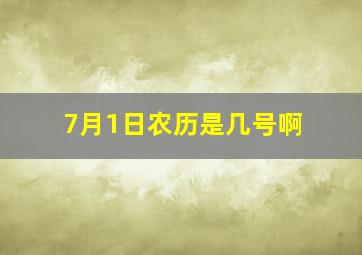 7月1日农历是几号啊